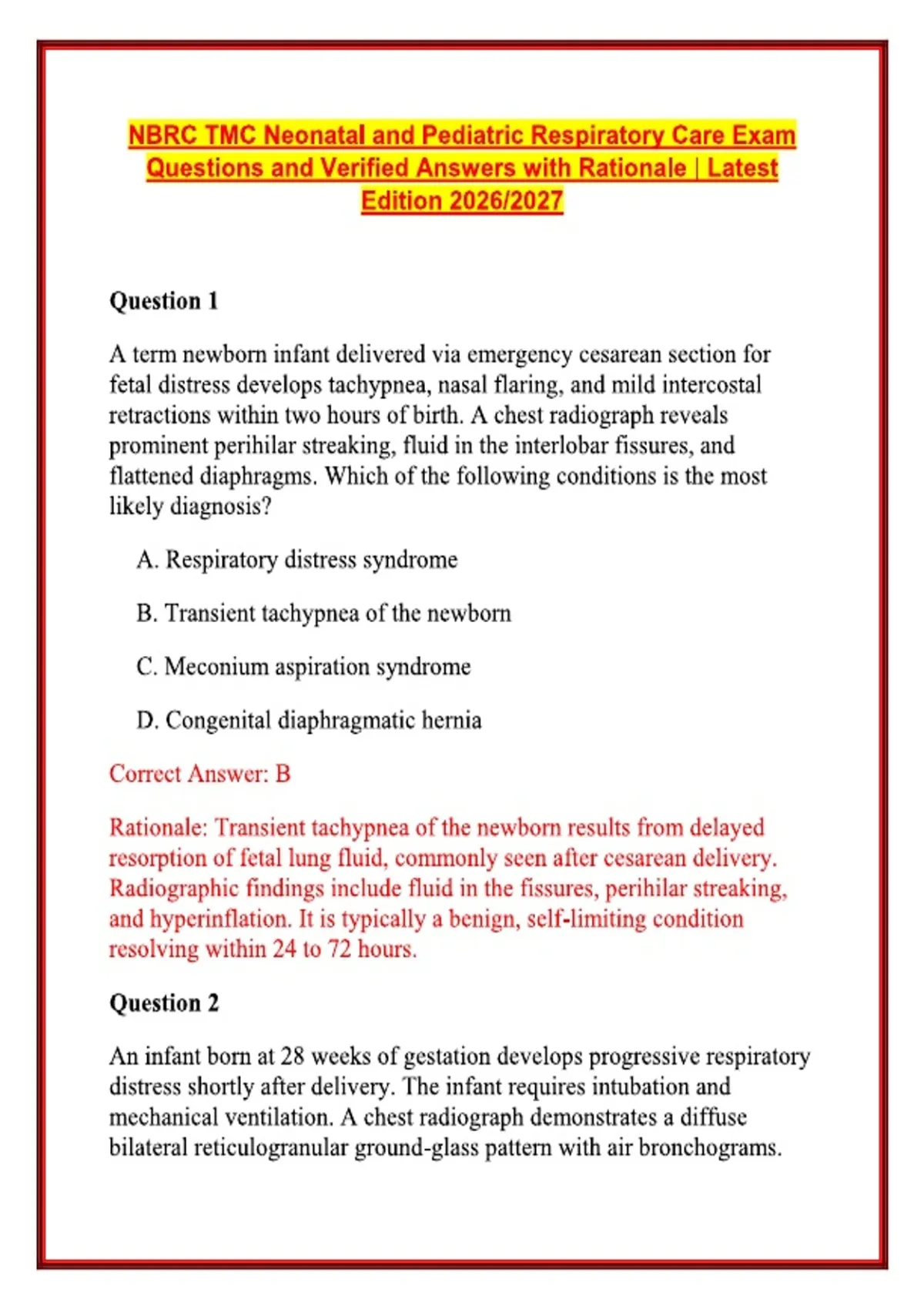 NBRC TMC Neonatal and Pediatric Respiratory Care Exam Questions and Verified Answers with Rationale | Latest Edition 2026/2027

Question 1

A term newborn infant delivered via emergency cesarean section for fetal distress develops tachypnea, nasal flaring, and mild intercostal retractions within two hours of birth. A chest radiograph reveals prominent perihilar streaking, fluid in the interlobar fissures, and flattened diaphragms. Which of the following conditions is the most likely diagnosis?

A. Respiratory distress syndrome

B. Transient tachypnea of the newborn

C. Meconium aspiration syndrome

D. Congenital diaphragmatic hernia

Correct Answer: B

Rationale: Transient tachypnea of the newborn results from delayed resorption of fetal lung fluid, commonly seen after cesarean delivery. Radiographic findings include fluid in the fissures, perihilar streaking, and hyperinflation. It is typically a benign, self-limiting condition resolving within 24 to 72 hours.

Question 2

An infant born at 28 weeks of gestation develops progressive respiratory distress shortly after delivery. The infant requires intubation and mechanical ventilation. A chest radiograph demonstrates a diffuse bilateral reticulogranular ground-glass pattern with air bronchograms.